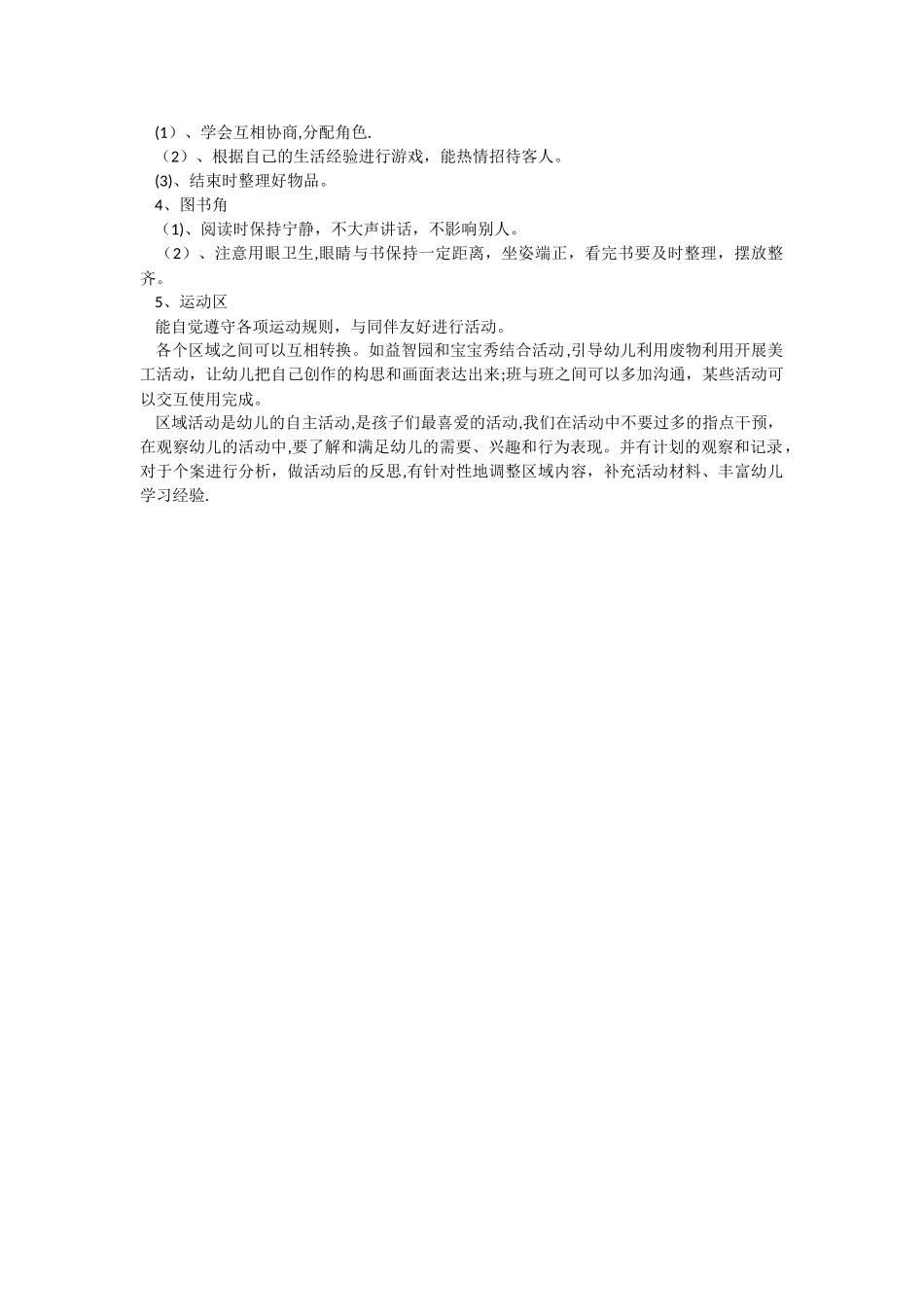 (1）、学会互相协商,分配角色.

（2）、根据自己的生活经验进行游戏，能热情招待客人。

(3)、结束时整理好物品。

4、图书角

（1)、阅读时保持宁静，不大声讲话，不影响别人。

（2）、注意用眼卫生,眼睛与书保持一定距离，坐姿端正，看完书要及时整理，摆放整齐。

5、运动区

能自觉遵守各项运动规则，与同伴友好进行活动。

各个区域之间可以互相转换。如益智园和宝宝秀结合活动,引导幼儿利用废物利用开展美工活动，让幼儿把自己创作的构思和画面表达出来;班与班之间可以多加沟通，某些活动可以交互使用完成。

区域活动是幼儿的自主活动,是孩子们最喜爱的活动,我们在活动中不要过多的指点干预，在观察幼儿的活动中,要了解和满足幼儿的需要、兴趣和行为表现。并有计划的观察和记录，对于个案进行分析，做活动后的反思,有针对性地调整区域内容，补充活动材料、丰富幼儿学习经验.